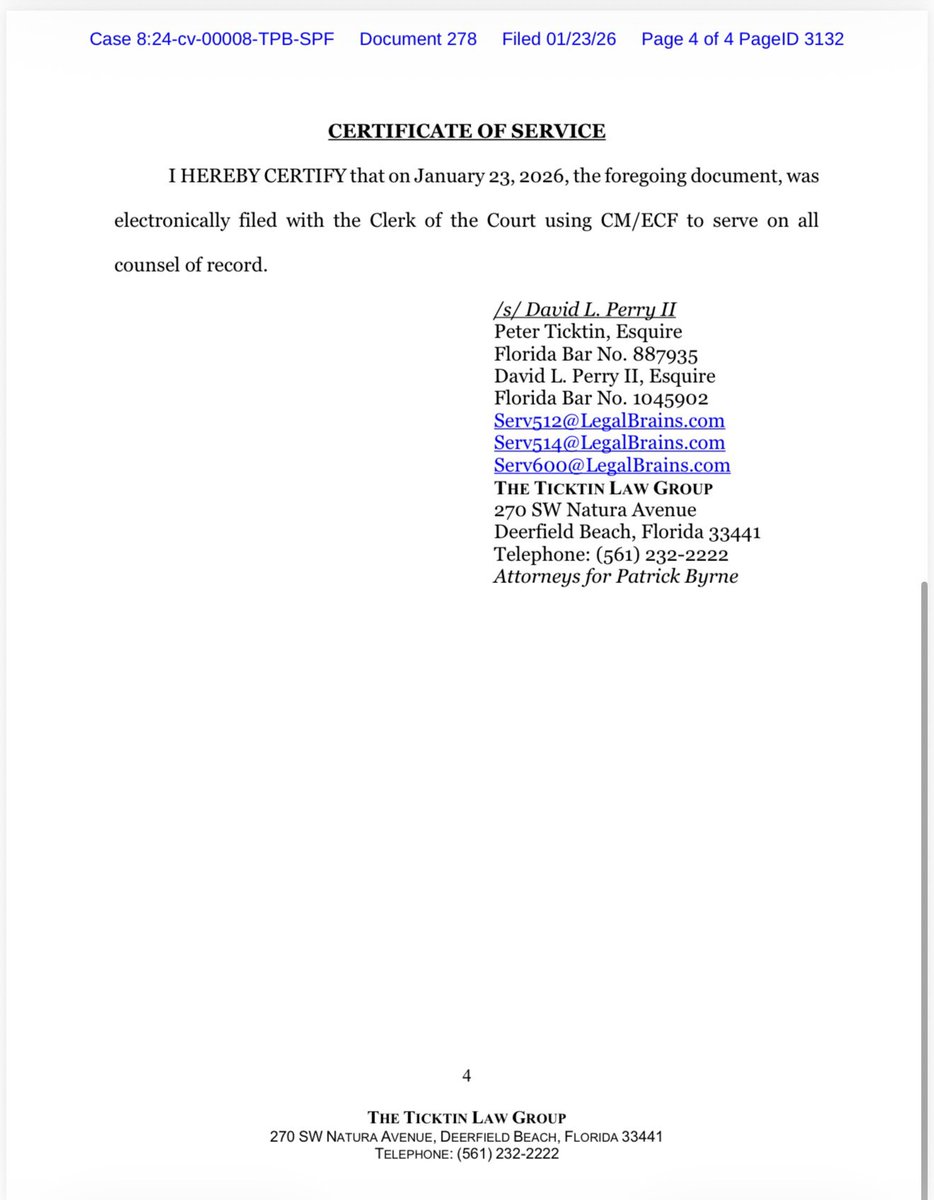 Case 8:24-cv-00008-TPB-SPF Document 278 Filed 01/23/26 Page 4 of 4 PageID 3132

CERTIFICATE OF SERVICE

I HEREBY CERTIFY that on January 23, 2026, the foregoing document, was electronically filed with the Clerk of the Court using CM/ECF to serve on all counsel of record.

/s/ David L. Perry II
Peter Ticktin, Esquire
Florida Bar No. 887935
David L. Perry II, Esquire
Florida Bar No. 1045902
Serv512@LegalBrains.com
Serv514@LegalBrains.com
Serv600@LegalBrains.com
THE TICKTIN LAW GROUP
270 SW Natura Avenue
Deerfield Beach, Florida 33441
Telephone: (561) 232-2222
Attorneys for Patrick Byrne

4

THE TICKTIN LAW GROUP
270 SW NATURA AVENUE, DEERFIELD BEACH, FLORIDA 33441
TELEPHONE: (561) 232-2222